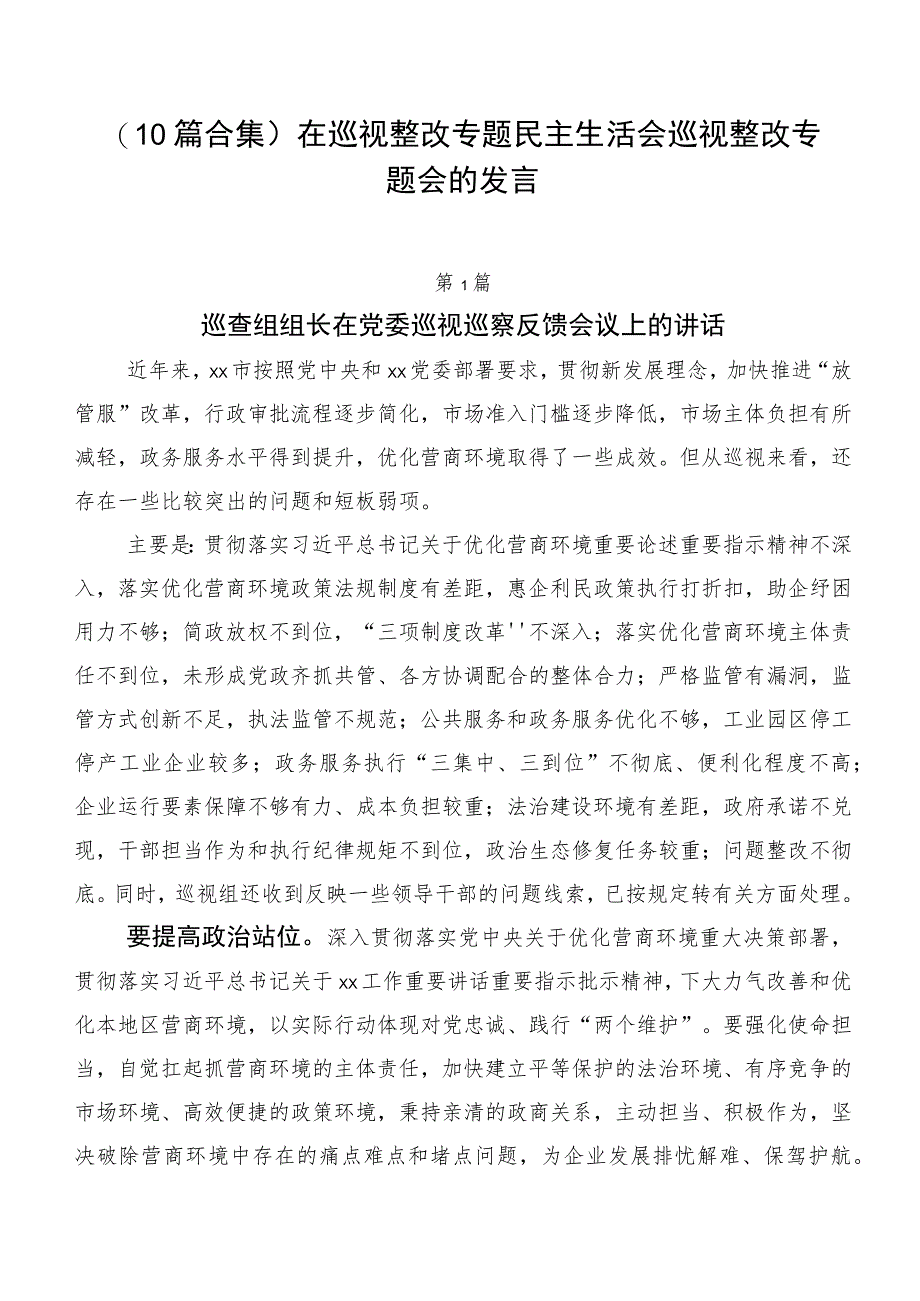 （10篇合集）在巡视整改专题民主生活会巡视整改专题会的发言

第1篇

巡查组组长在党委巡视巡察反馈会议上的讲话

近年来，xx市按照党中央和xx党委部署要求，贯彻新发展理念，加快推进“放管服”改革，行政审批流程逐步简化，市场准入门槛逐步降低，市场主体负担有所减轻，政务服务水平得到提升，优化营商环境取得了一些成效。但从巡视来看，还存在一些比较突出的问题和短板弱项。

主要是：贯彻落实习近平总书记关于优化营商环境重要论述重要指示精神不深入，落实优化营商环境政策法规制度有差距，惠企利民政策执行打折扣，助企纾困用力不够；简政放权不到位，“三项制度改革''不深入；落实优化营商环境主体责任不到位，未形成党政齐抓共管、各方协调配合的整体合力；严格监管有漏洞，监管方式创新不足，执法监管不规范；公共服务和政务服务优化不够，工业园区停工停产工业企业较多；政务服务执行“三集中、三到位”不彻底、便利化程度不高；企业运行要素保障不够有力、成本负担较重；法治建设环境有差距，政府承诺不兑现，干部担当作为和执行纪律规矩不到位，政治生态修复任务较重；问题整改不彻底。同时，巡视组还收到反映一些领导干部的问题线索，已按规定转有关方面处理。

要提高政治站位。深入贯彻落实党中央关于优化营商环境重大决策部署，贯彻落实习近平总书记关于xx工作重要讲话重要指示批示精神，下大力气改善和优化本地区营商环境，以实际行动体现对党忠诚、践行“两个维护”。要强化使命担当，自觉扛起抓营商环境的主体责任，加快建立平等保护的法治环境、有序竞争的市场环境、高效便捷的政策环境，秉持亲清的政商关系，主动担当、积极作为，坚决破除营商环境中存在的痛点难点和堵点问题，为企业发展排忧解难、保驾护航。